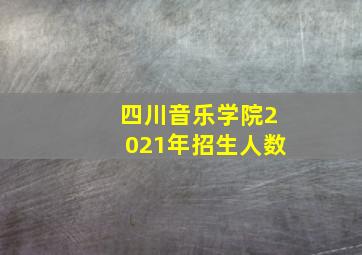 四川音乐学院2021年招生人数